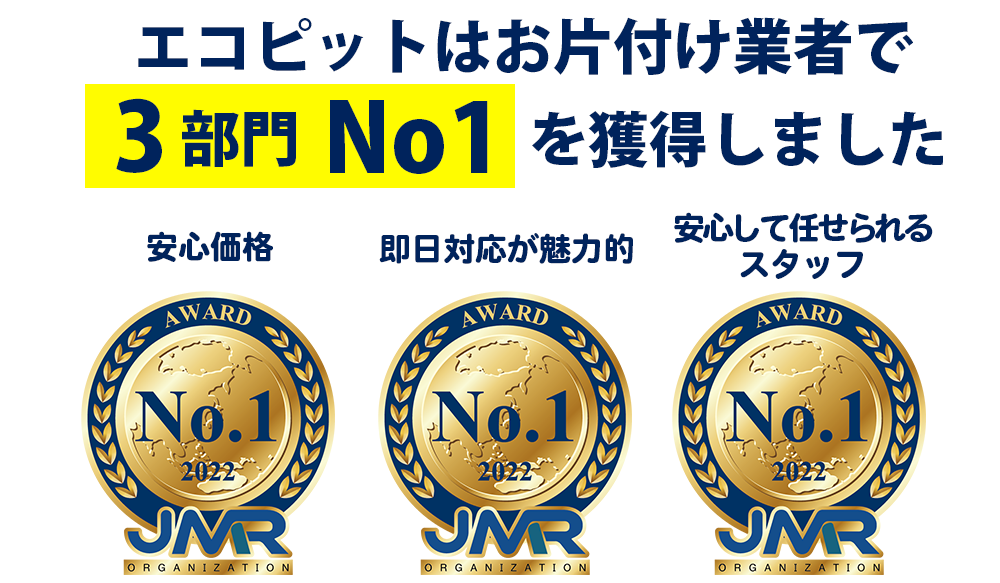 エコピットはお片付け業者で
3部門 No1 を獲得しました

安心価格

AWARD
No.1
2022
JMR
ORGANIZATION

即日対応が魅力的

AWARD
No.1
2022
JMR
ORGANIZATION

安心して任せられるスタッフ

AWARD
No.1
2022
JMR
ORGANIZATION